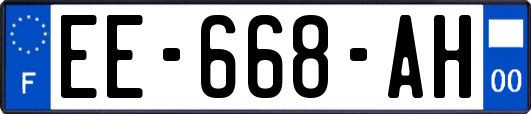 F
EE-668-AH
00